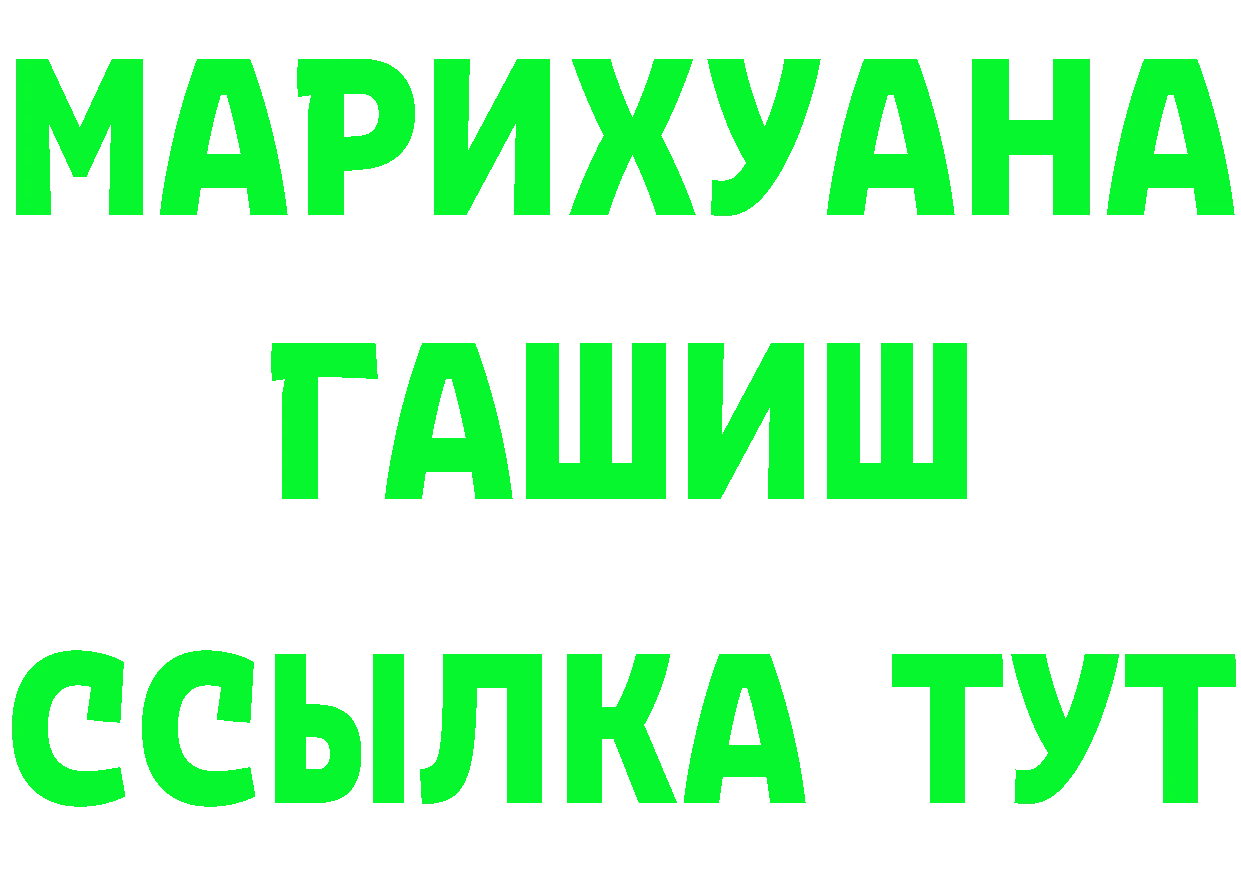 МАРИХУАНА
ГАШИШ
ССЫЛКА ТУТ